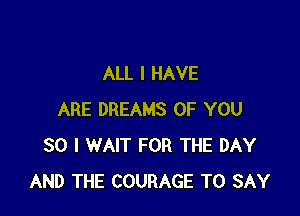 ALL I HAVE
ARE DREAMS OF YOU
SO I WAIT FOR THE DAY
AND THE COURAGE TO SAY